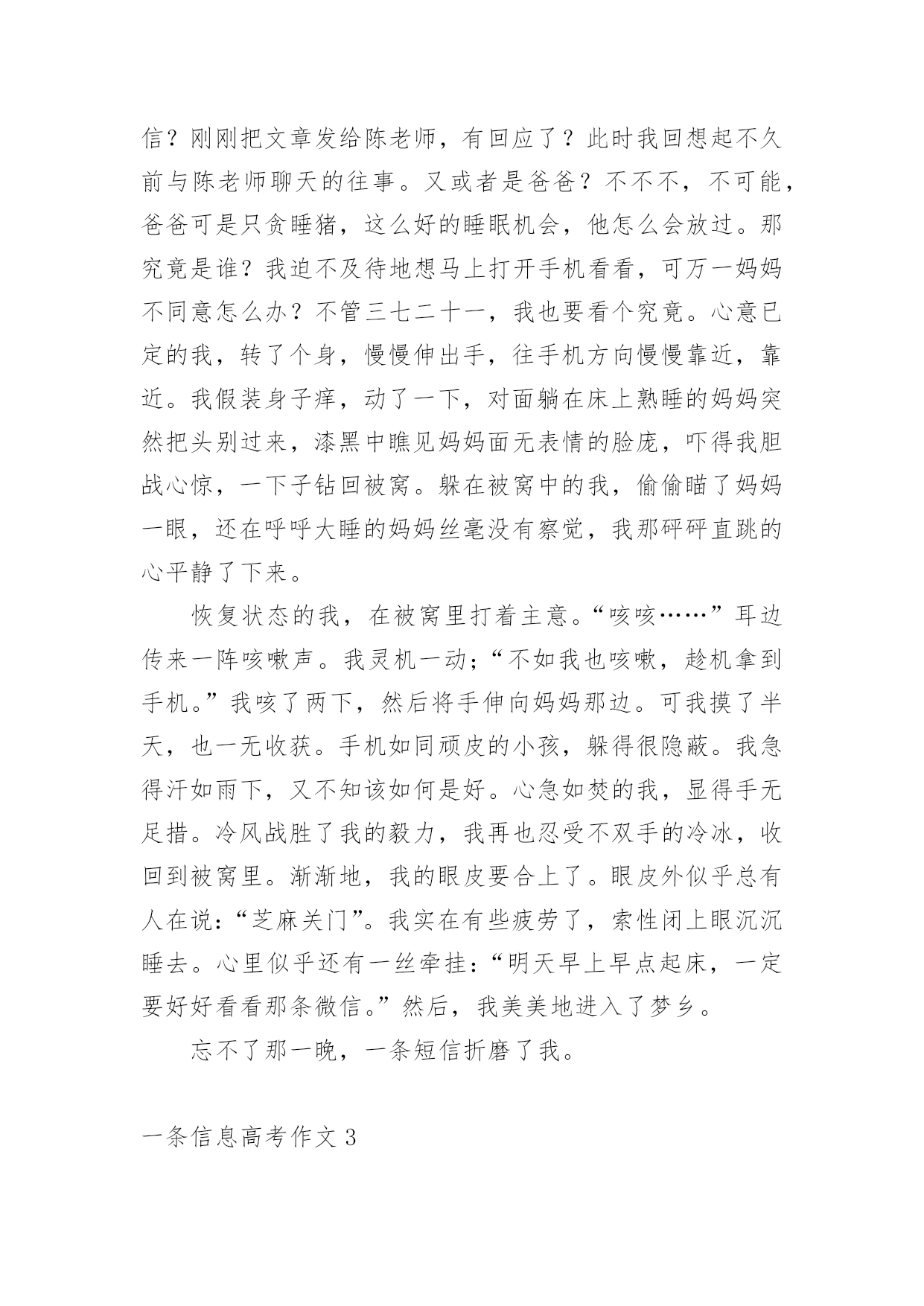 信？刚刚把文章发给陈老师，有回应了？此时我回想起不久前与陈老师聊天的往事。又或者是爸爸？不不不，不可能，爸爸可是只贪睡猪，这么好的睡眠机会，他怎么会放过。那究竟是谁？我迫不及待地想马上打开手机看看，可万一妈妈不同意怎么办？不管三七二十一，我也要看个究竟。心意已定的我，转了个身，慢慢伸出手，往手机方向慢慢靠近，靠近。我假装身子痒，动了一下，对面躺在床上熟睡的妈妈突然把头别过来，漆黑中瞧见妈妈面无表情的脸庞，吓得我胆战心惊，一下子钻回被窝。躲在被窝中的我，偷偷瞄了妈妈一眼，还在呼呼大睡的妈妈丝毫没有察觉，我那砰砰直跳的心平静了下来。

恢复状态的我，在被窝里打着主意。“咳咳……”耳边传来一阵咳嗽声。我灵机一动；“不如我也咳嗽，趁机拿到手机。”我咳了两下，然后将手伸向妈妈那边。可我摸了半天，也一无收获。手机如同顽皮的小孩，躲得很隐蔽。我急得汗如雨下，又不知该如何是好。心急如焚的我，显得手无足措。冷风战胜了我的毅力，我再也忍受不双手的冷冰，收回到被窝里。渐渐地，我的眼皮要合上了。眼皮外似乎总有人在说：“芝麻关门”。我实在有些疲劳了，索性闭上眼沉沉睡去。心里似乎还有一丝牵挂：“明天早上早点起床，一定要好好看看那条微信。”然后，我美美地进入了梦乡。

忘不了那一晚，一条短信折磨了我。

一条信息高考作文 3